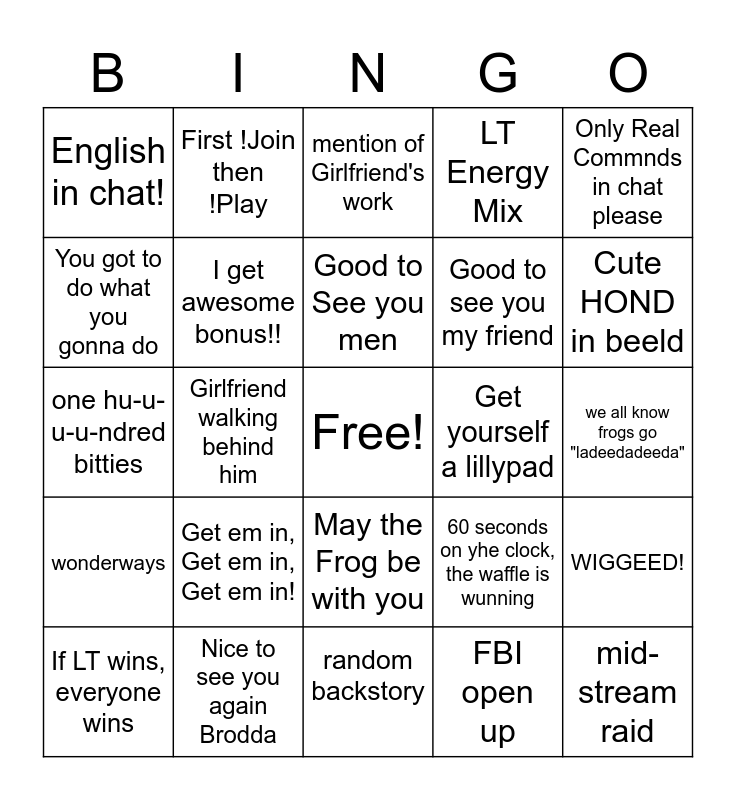 | B | I | N | G | O |
|---|---|---|---|---|
| English in chat! | First !Join then !Play | mention of Girlfriend's work | LT Energy Mix | Only Real Commnds in chat please |
| You got to do what you gonna do | I get awesome bonus!! | Good to See you men | Good to see you my friend | Cute HOND in beeld |
| one hu-u-u-u-ndred bitties | Girlfriend walking behind him | Free! | Get yourself a lillypad | we all know frogs go "ladeedadeeda" |
| wonderways | Get em in, Get em in, Get em in! | May the Frog be with you | 60 seconds on yhe clock, the waffle is wunning | WIGGEED! |
| If LT wins, everyone wins | Nice to see you again Brodda | random backstory | FBI open up | mid-stream raid |